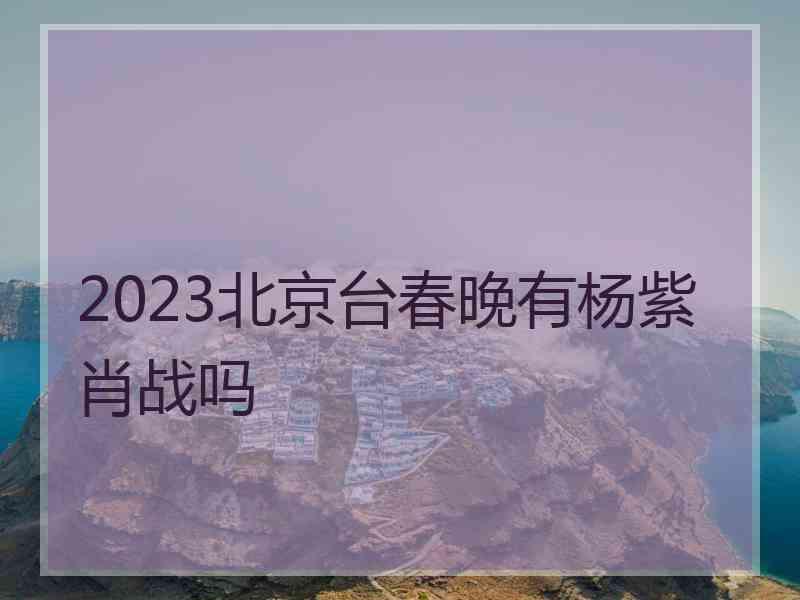 2023北京台春晚有杨紫肖战吗